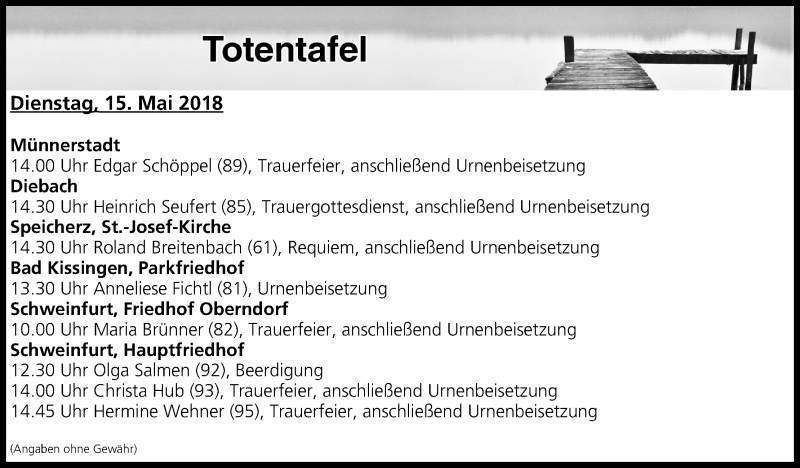 Totentafel

Dienstag, 15. Mai 2018

Münnerstadt
14.00 Uhr Edgar Schöppel (89), Trauerfeier, anschließend Urnenbeisetzung
Diebach
14.30 Uhr Heinrich Seufert (85), Trauergottesdienst, anschließend Urnenbeisetzung
Speicherz, St.-Josef-Kirche
14.30 Uhr Roland Breitenbach (61), Requiem, anschließend Urnenbeisetzung
Bad Kissingen, Parkfriedhof
13.30 Uhr Anneliese Fichtl (81), Urnenbeisetzung
Schweinfurt, Friedhof Oberndorf
10.00 Uhr Maria Brünner (82), Trauerfeier, anschließend Urnenbeisetzung
Schweinfurt, Hauptfriedhof
12.30 Uhr Olga Salmen (92), Beerdigung
14.00 Uhr Christa Hub (93), Trauerfeier, anschließend Urnenbeisetzung
14.45 Uhr Hermine Wehner (95), Trauerfeier, anschließend Urnenbeisetzung

(Angaben ohne Gewähr)